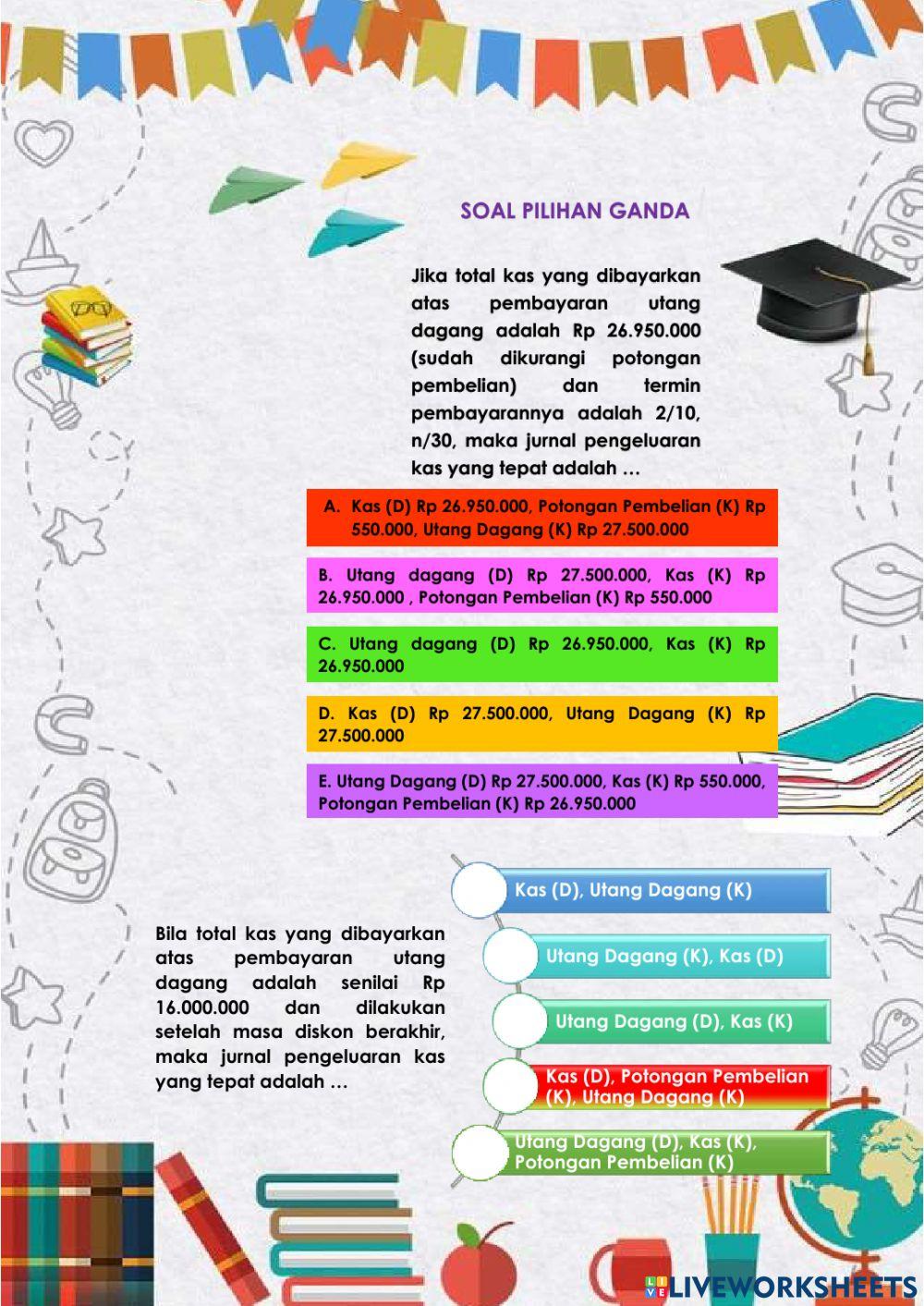 SOAL PILIHAN GANDA

Jika total kas yang dibayarkan atas pembayaran utang dagang adalah Rp 26.950.000 (sudah dikurangi potongan pembelian) dan termin pembayarannya adalah 2/10, n/30, maka jurnal pengeluaran kas yang tepat adalah …

A. Kas (D) Rp 26.950.000, Potongan Pembelian (K) Rp 550.000, Utang Dagang (K) Rp 27.500.000

B. Utang dagang (D) Rp 27.500.000, Kas (K) Rp 26.950.000 , Potongan Pembelian (K) Rp 550.000

C. Utang dagang (D) Rp 26.950.000, Kas (K) Rp 26.950.000

D. Kas (D) Rp 27.500.000, Utang Dagang (K) Rp 27.500.000

E. Utang Dagang (D) Rp 27.500.000, Kas (K) Rp 550.000, Potongan Pembelian (K) Rp 26.950.000

Bila total kas yang dibayarkan atas pembayaran utang dagang adalah senilai Rp 16.000.000 dan dilakukan setelah masa diskon berakhir, maka jurnal pengeluaran kas yang tepat adalah …

Kas (D), Utang Dagang (K)

Utang Dagang (K), Kas (D)

Utang Dagang (D), Kas (K)

Kas (D), Potongan Pembelian (K), Utang Dagang (K)

Utang Dagang (D), Kas (K), Potongan Pembelian (K)

LIVEWORKSHEETS